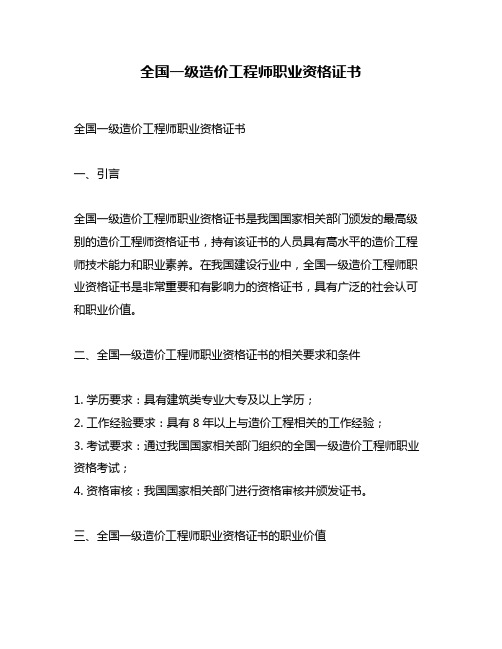 全国一级造价工程师职业资格证书

全国一级造价工程师职业资格证书

一、引言

全国一级造价工程师职业资格证书是我国国家相关部门颁发的最高级别的造价工程师资格证书，持有该证书的人员具有高水平的造价工程师技术能力和职业素养。在我国建设行业中，全国一级造价工程师职业资格证书是非常重要和有影响力的资格证书，具有广泛的社会认可和职业价值。

二、全国一级造价工程师职业资格证书的相关要求和条件

1. 学历要求：具有建筑类专业大专及以上学历；
2. 工作经验要求：具有 8 年以上与造价工程相关的工作经验；
3. 考试要求：通过我国国家相关部门组织的全国一级造价工程师职业资格考试；
4. 资格审核：我国国家相关部门进行资格审核并颁发证书。

三、全国一级造价工程师职业资格证书的职业价值